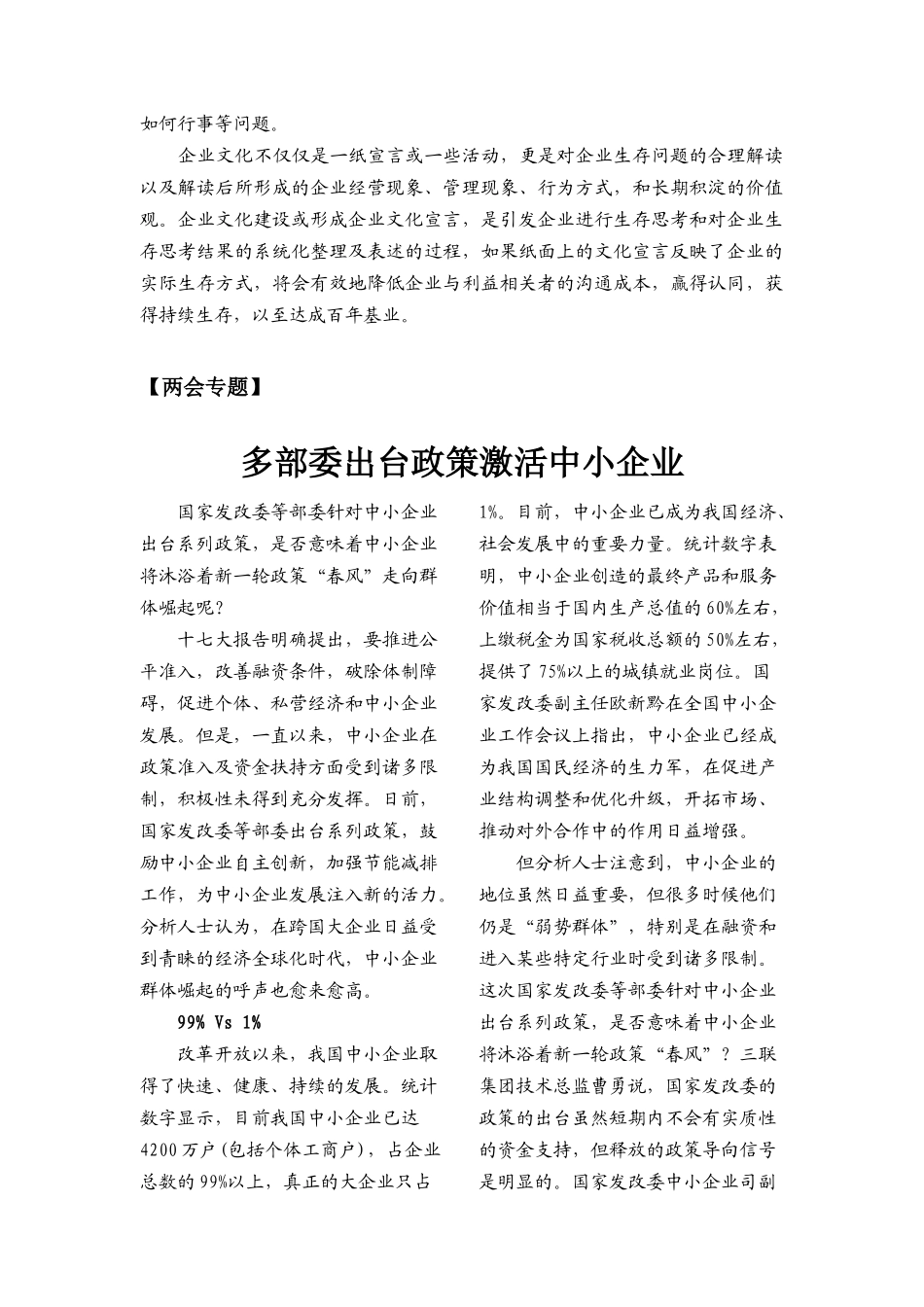 如何行事等问题。

企业文化不仅仅是一纸宣言或一些活动，更是对企业生存问题的合理解读以及解读后所形成的企业经营现象、管理现象、行为方式，和长期积淀的价值观。企业文化建设或形成企业文化宣言，是引发企业进行生存思考和对企业生存思考结果的系统化整理及表述的过程，如果纸面上的文化宣言反映了企业的实际生存方式，将会有效地降低企业与利益相关者的沟通成本，赢得认同，获得持续生存，以至达成百年基业。

【两会专题】

多部委出台政策激活中小企业

国家发改委等部委针对中小企业出台系列政策，是否意味着中小企业将沐浴着新一轮政策“春风”走向群体崛起呢？

十七大报告明确提出，要推进公平准入，改善融资条件，破除体制障碍，促进个体、私营经济和中小企业发展。但是，一直以来，中小企业在政策准入及资金扶持方面受到诸多限制，积极性未得到充分发挥。日前，国家发改委等部委出台系列政策，鼓励中小企业自主创新，加强节能减排工作，为中小企业发展注入新的活力。分析人士认为，在跨国大企业日益受到青睐的经济全球化时代，中小企业群体崛起的呼声也愈来愈高。

99% Vs 1%

改革开放以来，我国中小企业取得了快速、健康、持续的发展。统计数字显示，目前我国中小企业已达4200万户(包括个体工商户)，占企业总数的99%以上，真正的大企业只占1%。目前，中小企业已成为我国经济、社会发展中的重要力量。统计数字表明，中小企业创造的最终产品和服务价值相当于国内生产总值的60%左右，上缴税金为国家税收总额的50%左右，提供了75%以上的城镇就业岗位。国家发改委副主任欧新黔在全国中小企业工作会议上指出，中小企业已经成为我国国民经济的生力军，在促进产业结构调整和优化升级，开拓市场、推动对外合作中的作用日益增强。

但分析人士注意到，中小企业的地位虽然日益重要，但很多时候他们仍是“弱势群体”，特别是在融资和进入某些特定行业时受到诸多限制。这次国家发改委等部委针对中小企业出台系列政策，是否意味着中小企业将沐浴着新一轮政策“春风”？三联集团技术总监曹勇说，国家发改委的政策的出台虽然短期内不会有实质性的资金支持，但释放的政策导向信号是明显的。国家发改委中小企业司副